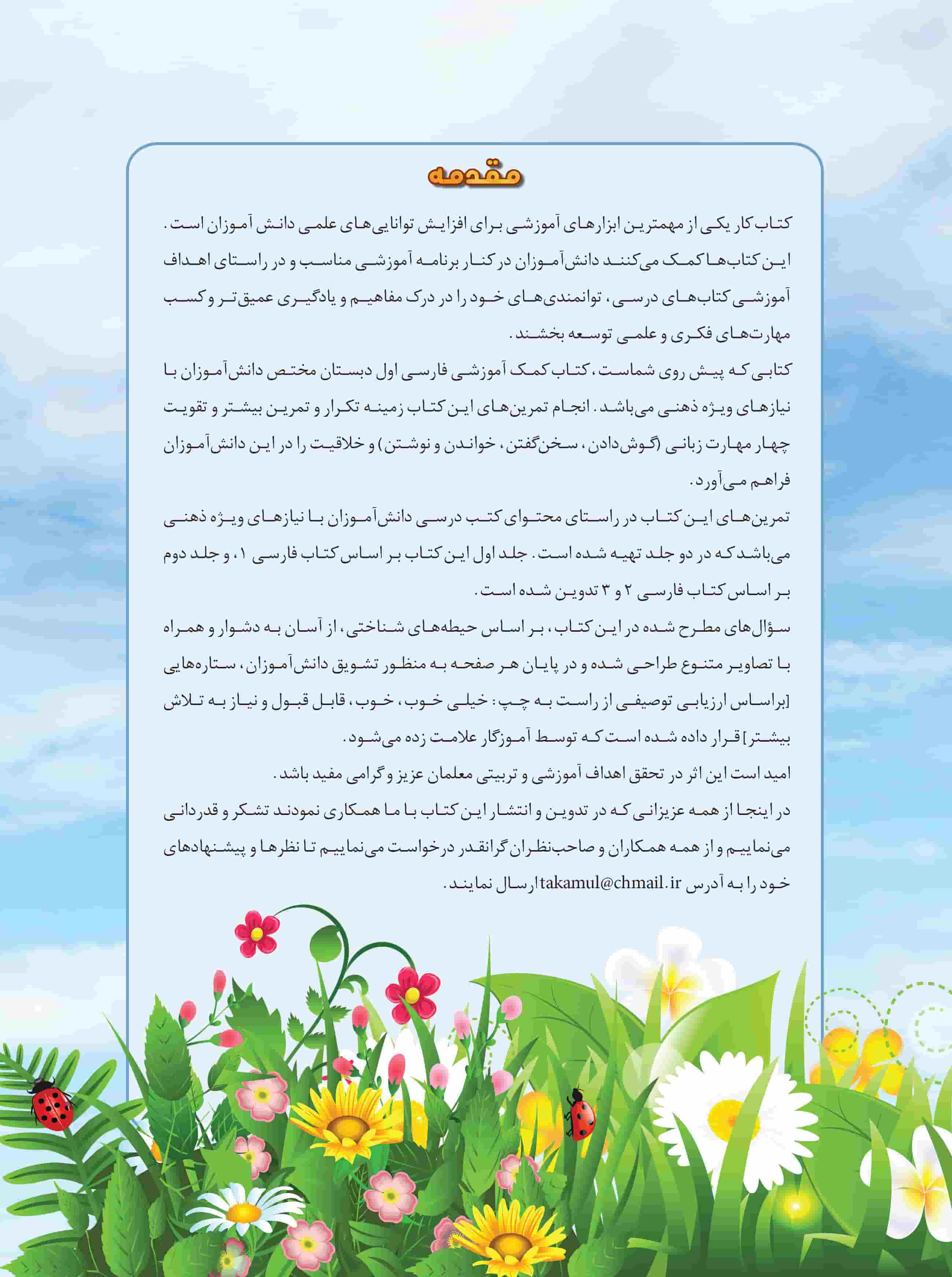 مقدمه

کتاب کار یکی از مهمترین ابزارهای آموزشی برای افزایش توانایی‌های علمی دانش آموزان است. این کتاب‌ها کمک می‌کنند دانش‌آموزان در کنار برنامه آموزشی مناسب و در راستای اهداف آموزشی کتاب‌های درسی، توانمندی‌های خود را در درک مفاهیم و یادگیری عمیق‌تر و کسب مهارت‌های فکری و علمی توسعه بخشند.

کتابی که پیش روی شماست، کتاب کمک آموزشی فارسی اول دبستان مختص دانش‌آموزان با نیازهای ویژه ذهنی می‌باشد. انجام تمرین‌های این کتاب زمینه تکرار و تمرین بیشتر و تقویت چهار مهارت زبانی (گوش‌دادن، سخن‌گفتن، خواندن و نوشتن) و خلاقیت را در این دانش‌آموزان فراهم می‌آورد.

تمرین‌های این کتاب در راستای محتوای کتب درسی دانش‌آموزان با نیازهای ویژه ذهنی می‌باشد که در دو جلد تهیه شده است. جلد اول این کتاب بر اساس کتاب فارسی ۱، و جلد دوم بر اساس کتاب فارسی ۲ و ۳ تدوین شده است.

سؤال‌های مطرح شده در این کتاب، بر اساس حیطه‌های شناختی، از آسان به دشوار و همراه با تصاویر متنوع طراحی شده و در پایان هر صفحه به منظور تشویق دانش‌آموزان، ستاره‌هایی [براساس ارزیابی توصیفی از راست به چپ: خیلی خوب، خوب، قابل قبول و نیاز به تلاش بیشتر] قرار داده شده است که توسط آموزگار علامت زده می‌شود.

امید است این اثر در تحقق اهداف آموزشی و تربیتی معلمان عزیز و گرامی مفید باشد.

در اینجا از همه عزیزانی که در تدوین و انتشار این کتاب با ما همکاری نمودند تشکر و قدردانی می‌نماییم و از همه همکاران و صاحب‌نظران گرانقدر درخواست می‌نماییم تا نظرها و پیشنهادهای خود را به آدرس takamul@chmail.ir ارسال نمایند.